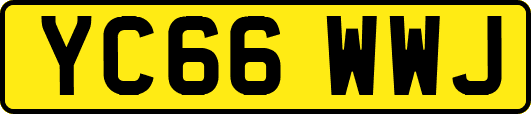 YC66 WWJ